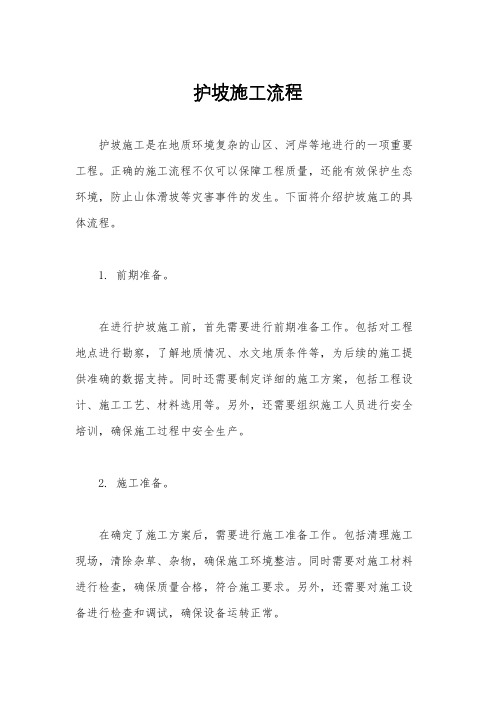 护坡施工流程

护坡施工是在地质环境复杂的山区、河岸等地进行的一项重要工程。正确的施工流程不仅可以保障工程质量，还能有效保护生态环境，防止山体滑坡等灾害事件的发生。下面将介绍护坡施工的具体流程。

1. 前期准备。

在进行护坡施工前，首先需要进行前期准备工作。包括对工程地点进行勘察，了解地质情况、水文地质条件等，为后续的施工提供准确的数据支持。同时还需要制定详细的施工方案，包括工程设计、施工工艺、材料选用等。另外，还需要组织施工人员进行安全培训，确保施工过程中安全生产。

2. 施工准备。

在确定了施工方案后，需要进行施工准备工作。包括清理施工现场，清除杂草、杂物，确保施工环境整洁。同时需要对施工材料进行检查，确保质量合格，符合施工要求。另外，还需要对施工设备进行检查和调试，确保设备运转正常。